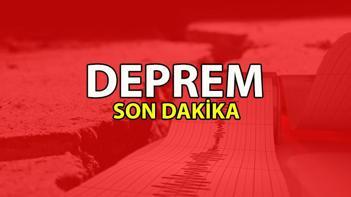 DEPREM
SON DAKİKA